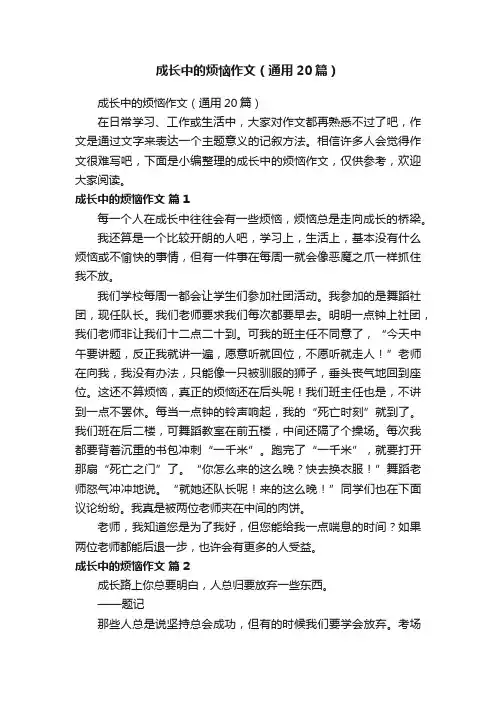 成长中的烦恼作文（通用20篇）

成长中的烦恼作文（通用20篇）

在日常学习、工作或生活中，大家对作文都再熟悉不过了吧，作文是通过文字来表达一个主题意义的记叙方法。相信许多人会觉得作文很难写吧，下面是小编整理的成长中的烦恼作文，仅供参考，欢迎大家阅读。

成长中的烦恼作文 篇1

每一个人在成长中往往会有一些烦恼，烦恼总是走向成长的桥梁。

我还算是一个比较开朗的人吧，学习上，生活上，基本没有什么烦恼或不愉快的事情，但有一件事在每周一就会像恶魔之爪一样抓住我不放。

我们学校每周一都会让学生们参加社团活动。我参加的是舞蹈社团，现任队长。我们老师要求我们每次都要早去。明明一点钟上社团，我们老师非让我们十二点二十到。可我的班主任不同意了，“今天中午要讲题，反正我就讲一遍，愿意听就回位，不愿听就走人！”老师在向我，我没有办法，只能像一只被驯服的狮子，垂头丧气地回到座位。这还不算烦恼，真正的烦恼还在后头呢！我们班主任也是，不讲到一点不罢休。每当一点钟的铃声响起，我的“死亡时刻”就到了。我们班在后二楼，可舞蹈教室在前五楼，中间还隔了个操场。每次我都要背着沉重的书包冲刺“一千米”。跑完了“一千米”，就要打开那扇“死亡之门”了。“你怎么来的这么晚？快去换衣服！”舞蹈老师怒气冲冲地说。“就她还队长呢！来的这么晚！”同学们也在下面议论纷纷。我真是被两位老师夹在中间的肉饼。

老师，我知道您是为了我好，但您能给我一点喘息的时间？如果两位老师都能后退一步，也许会有更多的人受益。

成长中的烦恼作文 篇2

成长路上你总要明白，人总归要放弃一些东西。

——题记

那些人总是说坚持总会成功，但有的时候我们要学会放弃。考场